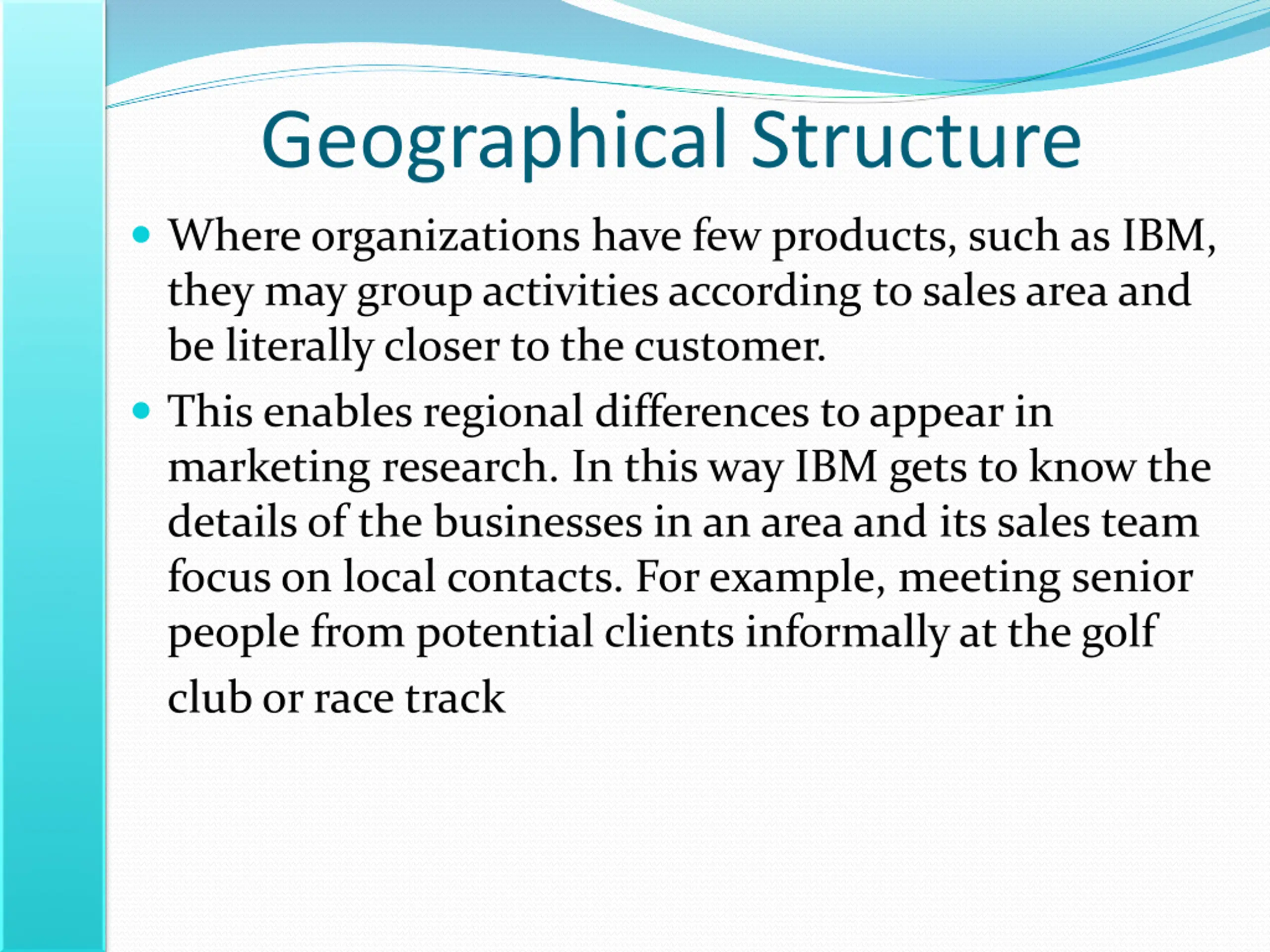 Geographical Structure

• Where organizations have few products, such as IBM, they may group activities according to sales area and be literally closer to the customer.

• This enables regional differences to appear in marketing research. In this way IBM gets to know the details of the businesses in an area and its sales team focus on local contacts. For example, meeting senior people from potential clients informally at the golf club or race track